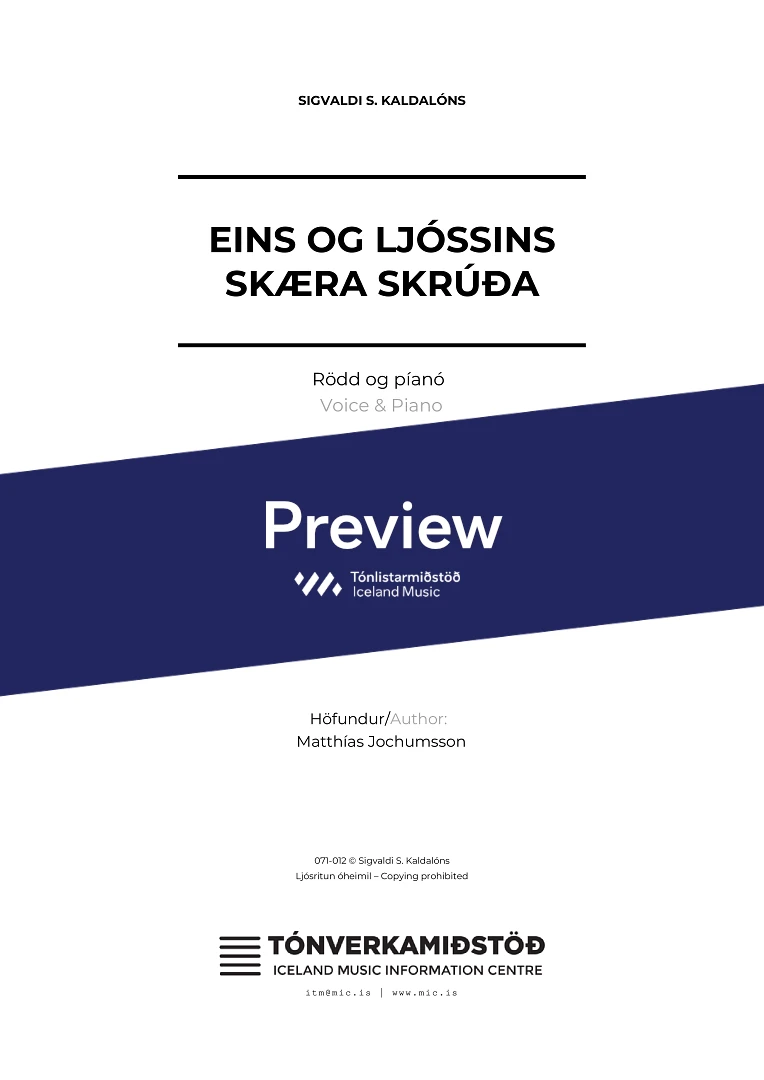 SIGVALDI S. KALDALÓNS

EINS OG LJÓSSINS SKÆRA SKRÚÐA

Rödd og píanó
Voice & Piano

Preview
Tónlistarmiðstöð
Iceland Music

Höfundur/Author:
Matthías Jochumsson

071-012 © Sigvaldi S. Kaldalóns
Ljósritun óheimil – Copying prohibited

TÓNVERKAMIÐSTÖÐ
ICELAND MUSIC INFORMATION CENTRE
itm@mic.is | www.mic.is